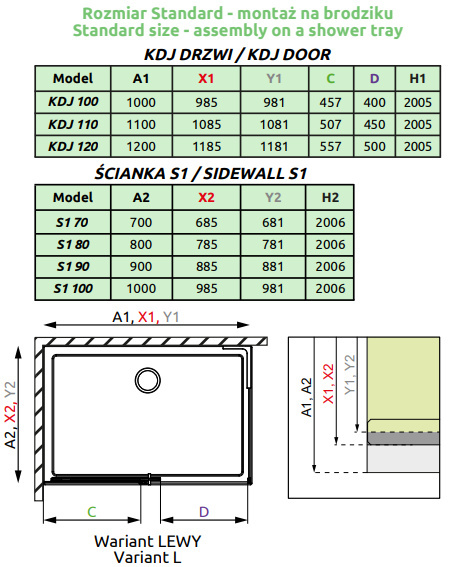 Rozmiar Standard - montaż na brodziku
Standard size - assembly on a shower tray

KDJ DRZWI / KDJ DOOR

| Model | A1 | X1 | Y1 | C | D | H1 |
|---|---|---|---|---|---|---|
| KDJ 100 | 1000 | 985 | 981 | 457 | 400 | 2005 |
| KDJ 110 | 1100 | 1085 | 1081 | 507 | 450 | 2005 |
| KDJ 120 | 1200 | 1185 | 1181 | 557 | 500 | 2005 |

ŚCIANKA S1 / SIDEWALL S1

| Model | A2 | X2 | Y2 | H2 |
|---|---|---|---|---|
| S1 70 | 700 | 685 | 681 | 2006 |
| S1 80 | 800 | 785 | 781 | 2006 |
| S1 90 | 900 | 885 | 881 | 2006 |
| S1 100 | 1000 | 985 | 981 | 2006 |

A1, X1, Y1

A2, X2, Y2

C

D

Wariant LEWY
Variant L

A1, A2

X1, X2

Y1, Y2